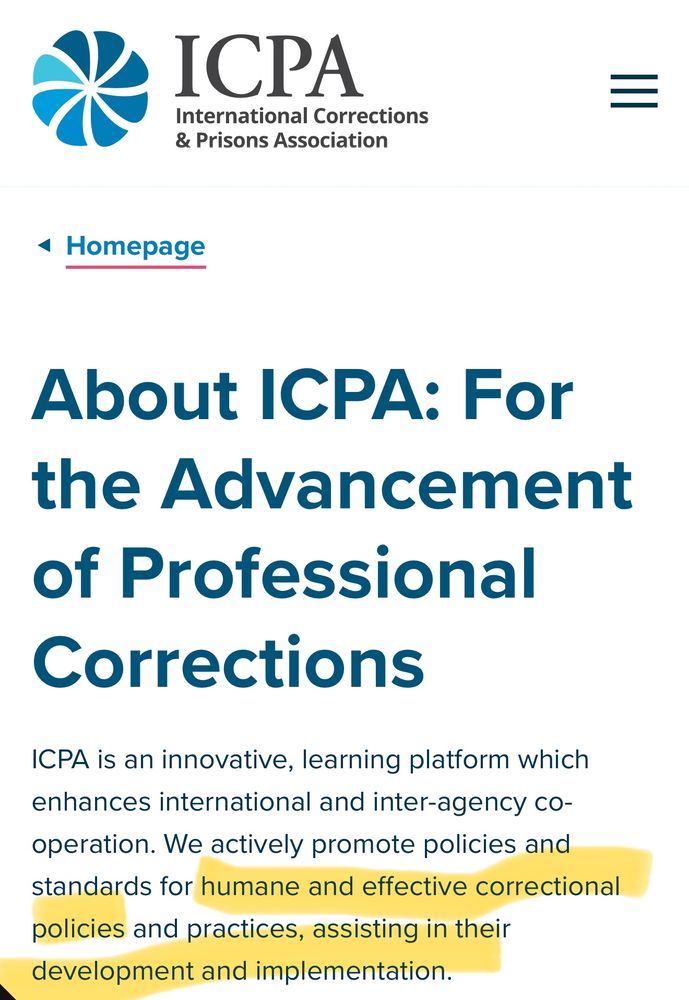 ICPA
International Corrections
& Prisons Association

Homepage

About ICPA: For the Advancement of Professional Corrections

ICPA is an innovative, learning platform which enhances international and inter-agency co-operation. We actively promote policies and standards for humane and effective correctional policies and practices, assisting in their development and implementation.